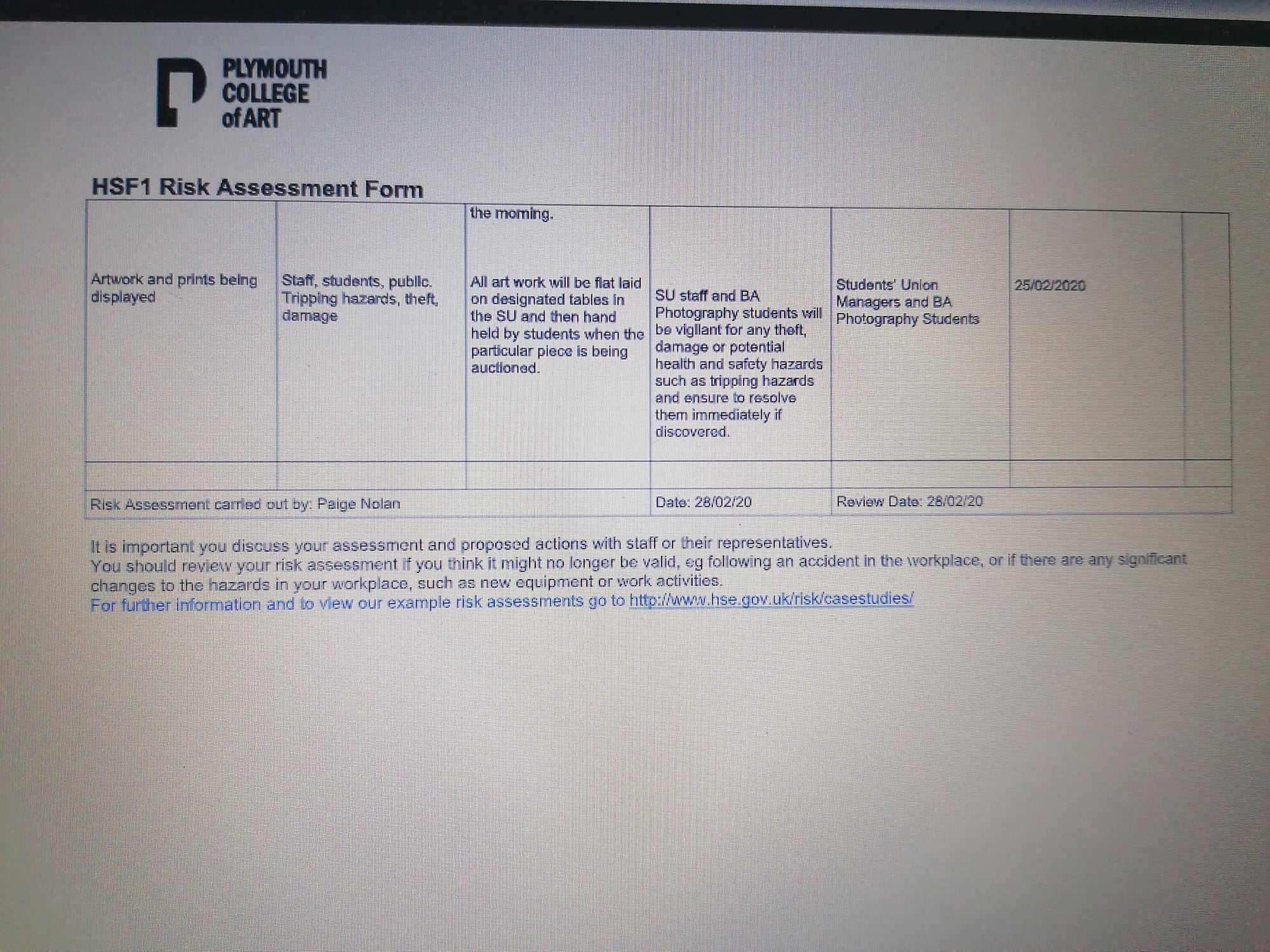 PLYMOUTH COLLEGE of ART

HSF1 Risk Assessment Form

| | | the morning. | | | | |
|---|---|---|---|---|---|---|
| Artwork and prints being displayed | Staff, students, public. Tripping hazards, theft, damage | All art work will be flat laid on designated tables in the SU and then hand held by students when the particular piece is being auctioned. | SU staff and BA Photography students will be vigilant for any theft, damage or potential health and safety hazards such as tripping hazards and ensure to resolve them immediately if discovered. | Students' Union Managers and BA Photography Students | 25/02/2020 | |
| | | | | | | |
| Risk Assessment carried out by: Paige Nolan | | | Date: 28/02/20 | Review Date: 28/02/20 | | |

It is important you discuss your assessment and proposed actions with staff or their representatives.
You should review your risk assessment if you think it might no longer be valid, eg following an accident in the workplace, or if there are any significant changes to the hazards in your workplace, such as new equipment or work activities.
For further information and to view our example risk assessments go to http://www.hse.gov.uk/risk/casestudies/